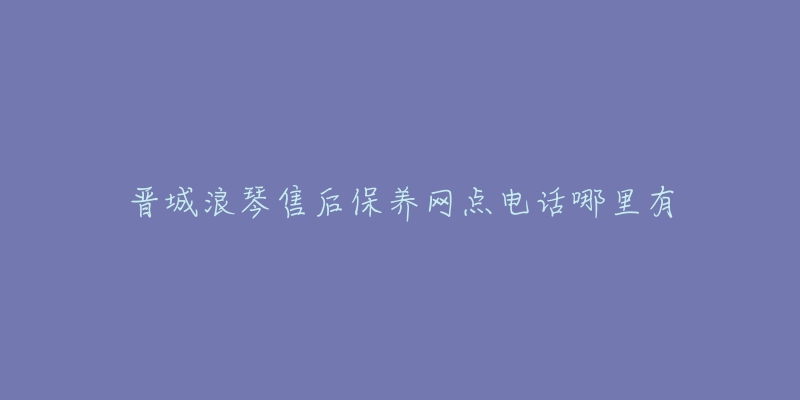 晋城浪琴售后保养网点电话哪里有